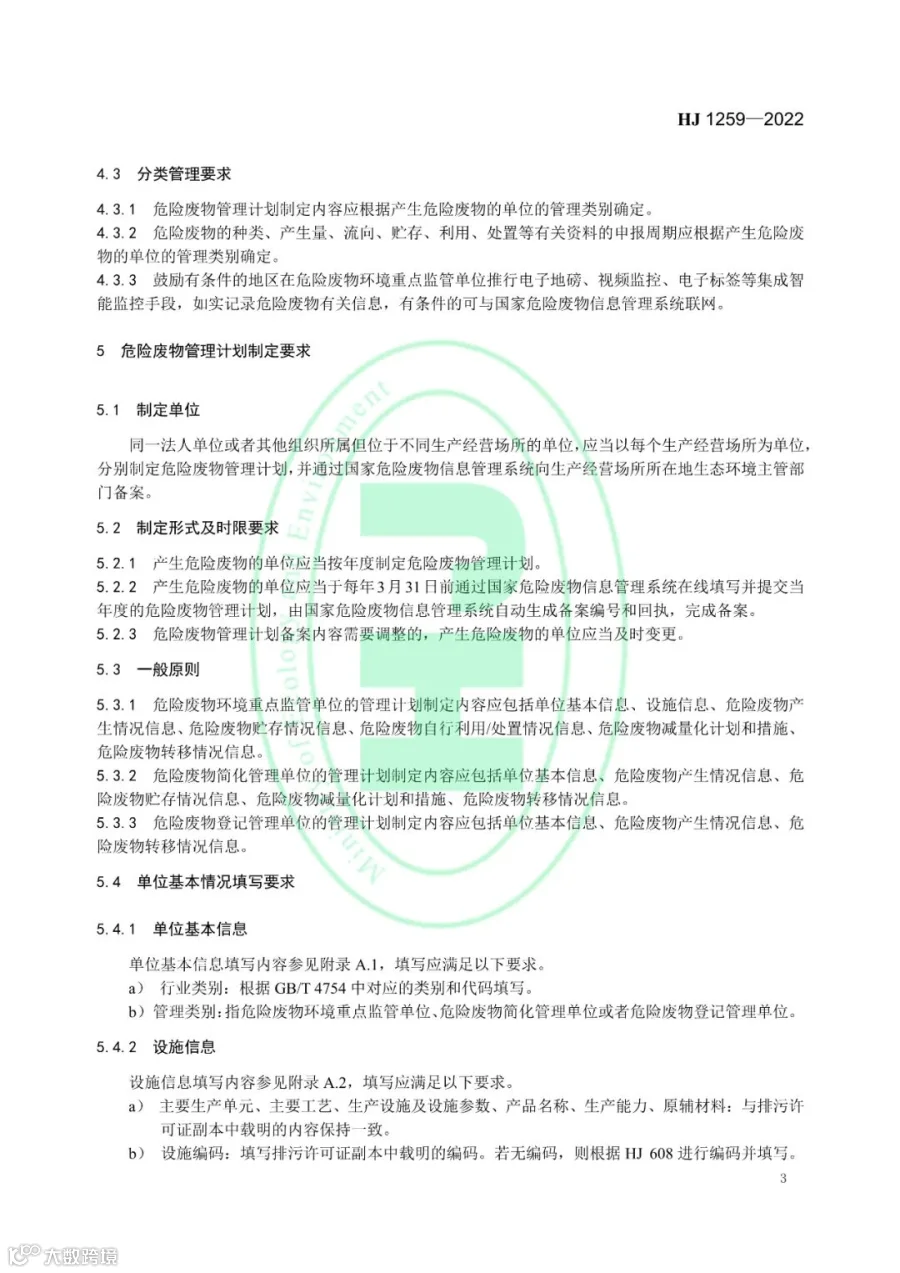 HJ 1259—2022

4.3 分类管理要求

4.3.1 危险废物管理计划制定内容应根据产生危险废物的单位的管理类别确定。
4.3.2 危险废物的种类、产生量、流向、贮存、利用、处置等有关资料的申报周期应根据产生危险废物的单位的管理类别确定。
4.3.3 鼓励有条件的地区在危险废物环境重点监管单位推行电子地磅、视频监控、电子标签等集成智能监控手段，如实记录危险废物有关信息，有条件的可与国家危险废物信息管理系统联网。

5 危险废物管理计划制定要求

5.1 制定单位

同一法人单位或者其他组织所属但位于不同生产经营场所的单位，应当以每个生产经营场所为单位，分别制定危险废物管理计划，并通过国家危险废物信息管理系统向生产经营场所所在地生态环境主管部门备案。

5.2 制定形式及时限要求

5.2.1 产生危险废物的单位应当按年度制定危险废物管理计划。
5.2.2 产生危险废物的单位应当于每年3月31日前通过国家危险废物信息管理系统在线填写并提交当年度的危险废物管理计划，由国家危险废物信息管理系统自动生成备案编号和回执，完成备案。
5.2.3 危险废物管理计划备案内容需要调整的，产生危险废物的单位应当及时变更。

5.3 一般原则

5.3.1 危险废物环境重点监管单位的管理计划制定内容应包括单位基本信息、设施信息、危险废物产生情况信息、危险废物贮存情况信息、危险废物自行利用/处置情况信息、危险废物减量化计划和措施、危险废物转移情况信息。
5.3.2 危险废物简化管理单位的管理计划制定内容应包括单位基本信息、危险废物产生情况信息、危险废物贮存情况信息、危险废物减量化计划和措施、危险废物转移情况信息。
5.3.3 危险废物登记管理单位的管理计划制定内容应包括单位基本信息、危险废物产生情况信息、危险废物转移情况信息。

5.4 单位基本情况填写要求

5.4.1 单位基本信息

单位基本信息填写内容参见附录 A.1，填写应满足以下要求。
a） 行业类别：根据 GB/T 4754 中对应的类别和代码填写。
b）管理类别：指危险废物环境重点监管单位、危险废物简化管理单位或者危险废物登记管理单位。

5.4.2 设施信息

设施信息填写内容参见附录 A.2，填写应满足以下要求。
a） 主要生产单元、主要工艺、生产设施及设施参数、产品名称、生产能力、原辅材料：与排污许可证副本中载明的内容保持一致。
b） 设施编码：填写排污许可证副本中载明的编码。若无编码，则根据 HJ 608 进行编码并填写。

3

大数跨境